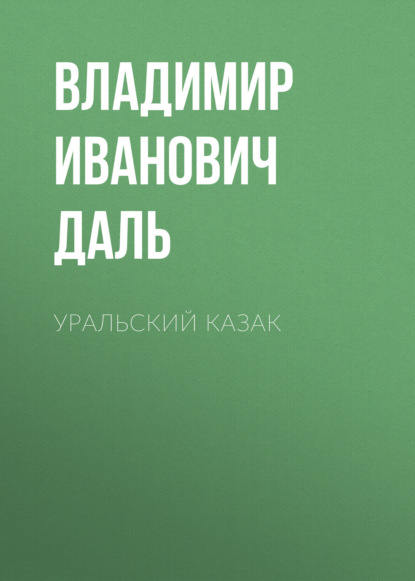 ВЛАДИМИР ИВАНОВИЧ ДАЛЬ

УРАЛЬСКИЙ КАЗАК